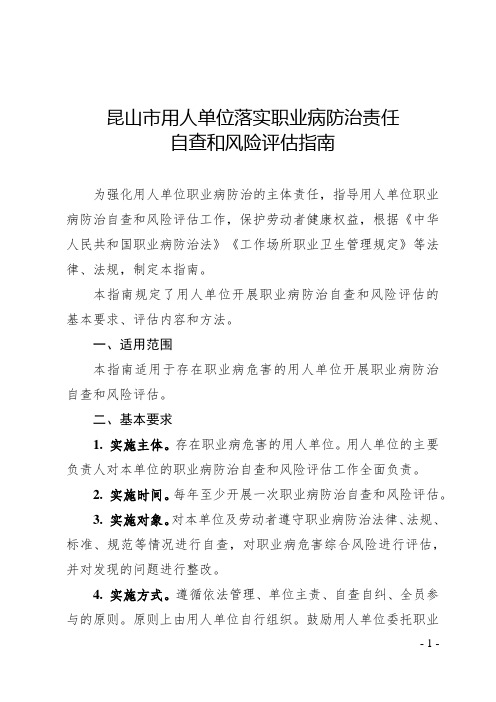 昆山市用人单位落实职业病防治责任
自查和风险评估指南

为强化用人单位职业病防治的主体责任，指导用人单位职业病防治自查和风险评估工作，保护劳动者健康权益，根据《中华人民共和国职业病防治法》《工作场所职业卫生管理规定》等法律、法规，制定本指南。

本指南规定了用人单位开展职业病防治自查和风险评估的基本要求、评估内容和方法。

一、适用范围

本指南适用于存在职业病危害的用人单位开展职业病防治自查和风险评估。

二、基本要求

1. 实施主体。存在职业病危害的用人单位。用人单位的主要负责人对本单位的职业病防治自查和风险评估工作全面负责。

2. 实施时间。每年至少开展一次职业病防治自查和风险评估。

3. 实施对象。对本单位及劳动者遵守职业病防治法律、法规、标准、规范等情况进行自查，对职业病危害综合风险进行评估，并对发现的问题进行整改。

4. 实施方式。遵循依法管理、单位主责、自查自纠、全员参与的原则。原则上由用人单位自行组织。鼓励用人单位委托职业

- 1 -